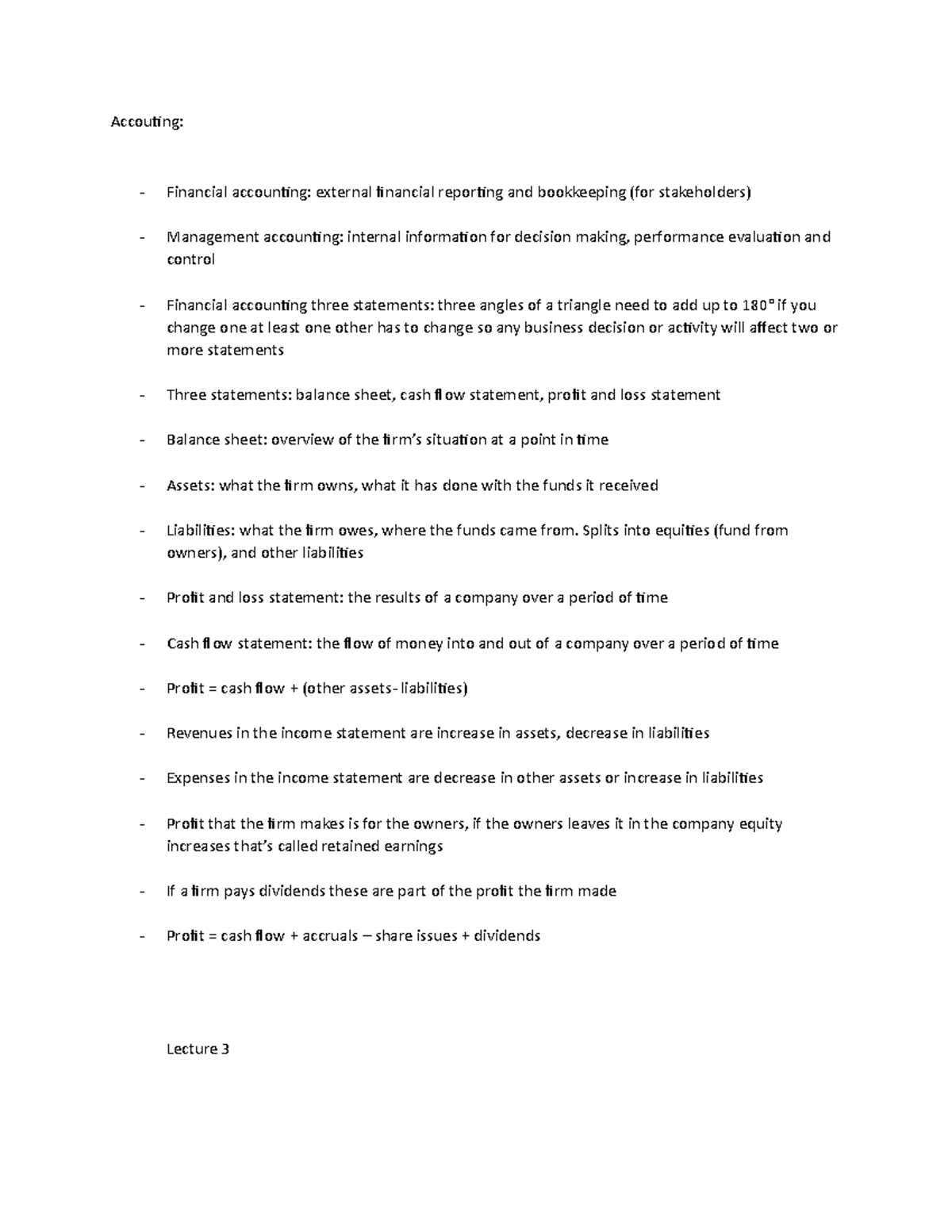 Accouting:

- Financial accounting: external financial reporting and bookkeeping (for stakeholders)

- Management accounting: internal information for decision making, performance evaluation and control

- Financial accounting three statements: three angles of a triangle need to add up to 180° if you change one at least one other has to change so any business decision or activity will affect two or more statements

- Three statements: balance sheet, cash flow statement, profit and loss statement

- Balance sheet: overview of the firm's situation at a point in time

- Assets: what the firm owns, what it has done with the funds it received

- Liabilities: what the firm owes, where the funds came from. Splits into equities (fund from owners), and other liabilities

- Profit and loss statement: the results of a company over a period of time

- Cash flow statement: the flow of money into and out of a company over a period of time

- Profit = cash flow + (other assets- liabilities)

- Revenues in the income statement are increase in assets, decrease in liabilities

- Expenses in the income statement are decrease in other assets or increase in liabilities

- Profit that the firm makes is for the owners, if the owners leaves it in the company equity increases that's called retained earnings

- If a firm pays dividends these are part of the profit the firm made

- Profit = cash flow + accruals – share issues + dividends

Lecture 3